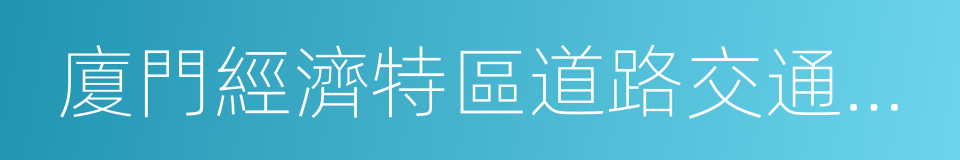 廈門經濟特區道路交通...